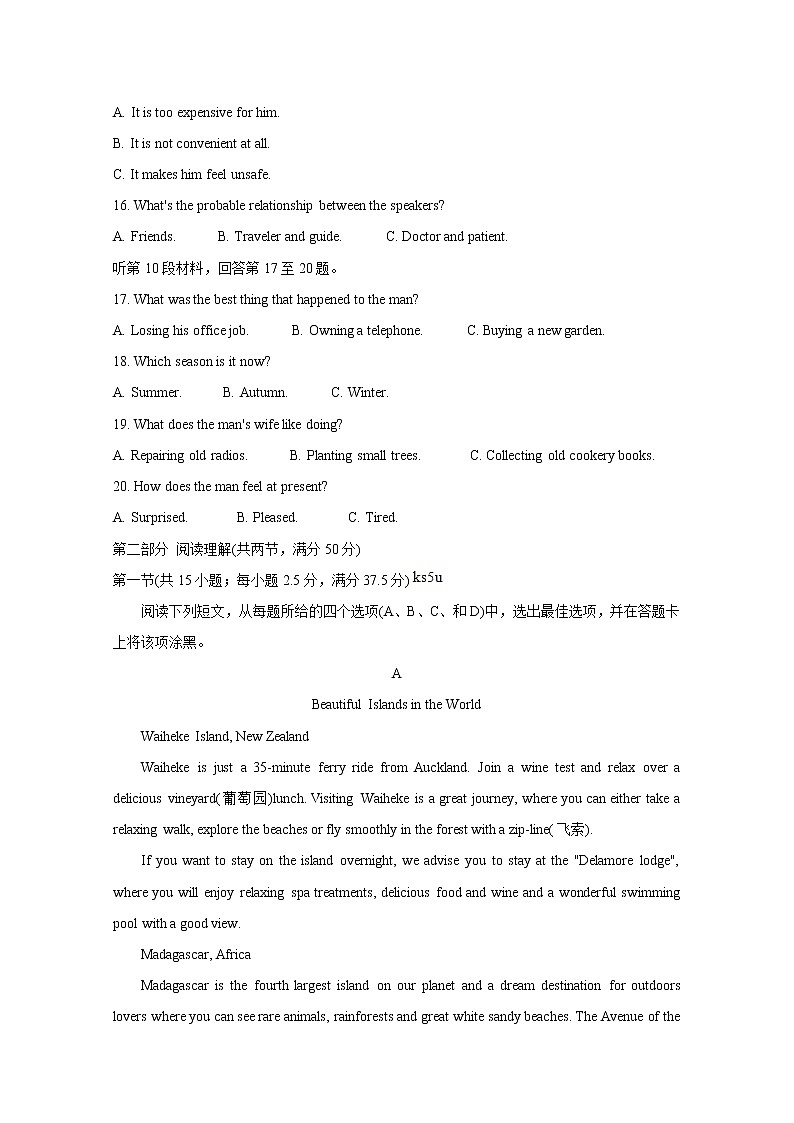 A. It is too expensive for him.

B. It is not convenient at all.

C. It makes him feel unsafe.

16. What's the probable relationship between the speakers?

A. Friends. B. Traveler and guide. C. Doctor and patient.

听第 10 段材料，回答第 17 至 20 题。

17. What was the best thing that happened to the man?

A. Losing his office job. B. Owning a telephone. C. Buying a new garden.

18. Which season is it now?

A. Summer. B. Autumn. C. Winter.

19. What does the man's wife like doing?

A. Repairing old radios. B. Planting small trees. C. Collecting old cookery books.

20. How does the man feel at present?

A. Surprised. B. Pleased. C. Tired.

第二部分 阅读理解(共两节，满分 50 分)

第一节(共 15 小题；每小题 2.5 分，满分 37.5 分) ks5u

阅读下列短文，从每题所给的四个选项(A、B、C、和 D)中，选出最佳选项，并在答题卡上将该项涂黑。

A

Beautiful Islands in the World

Waiheke Island, New Zealand

Waiheke is just a 35-minute ferry ride from Auckland. Join a wine test and relax over a delicious vineyard(葡萄园)lunch. Visiting Waiheke is a great journey, where you can either take a relaxing walk, explore the beaches or fly smoothly in the forest with a zip-line(飞索).

If you want to stay on the island overnight, we advise you to stay at the "Delamore lodge", where you will enjoy relaxing spa treatments, delicious food and wine and a wonderful swimming pool with a good view.

Madagascar, Africa

Madagascar is the fourth largest island on our planet and a dream destination for outdoors lovers where you can see rare animals, rainforests and great white sandy beaches. The Avenue of the